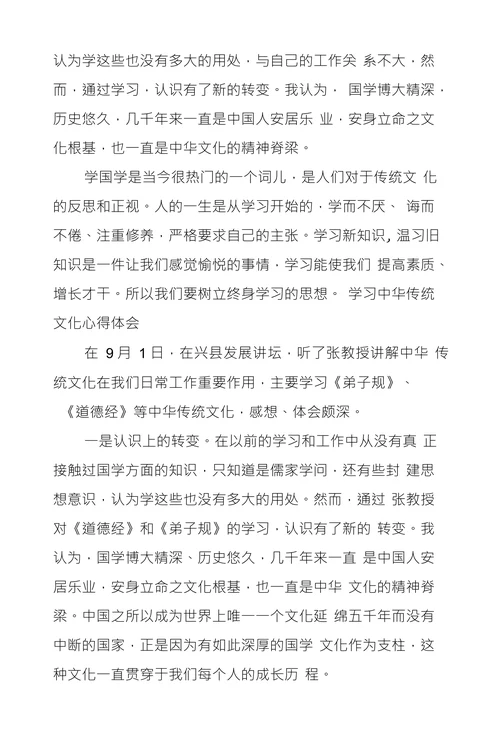 认为学这些也没有多大的用处，与自己的工作关 系不大，然而，通过学习，认识有了新的转变。我认为， 国学博大精深，历史悠久，几千年来一直是中国人安居乐 业，安身立命之文化根基，也一直是中华文化的精神脊梁。

学国学是当今很热门的一个词儿，是人们对于传统文 化的反思和正视。人的一生是从学习开始的，学而不厌、 诲而不倦、注重修养，严格要求自己的主张。学习新知识, 温习旧知识是一件让我们感觉愉悦的事情，学习能使我们 提高素质、增长才干。所以我们要树立终身学习的思想。 学习中华传统文化心得体会

在 9月 1日，在兴县发展讲坛，听了张教授讲解中华 传统文化在我们日常工作重要作用，主要学习《弟子规》、《道德经》等中华传统文化，感想、体会颇深。

一是认识上的转变。在以前的学习和工作中从没有真 正接触过国学方面的知识，只知道是儒家学问，还有些封 建思想意识，认为学这些也没有多大的用处。然而，通过 张教授对《道德经》和《弟子规》的学习，认识有了新的 转变。我认为，国学博大精深、历史悠久，几千年来一直 是中国人安居乐业，安身立命之文化根基，也一直是中华 文化的精神脊梁。中国之所以成为世界上唯一一个文化延 绵五千年而没有中断的国家，正是因为有如此深厚的国学 文化作为支柱，这种文化一直贯穿于我们每个人的成长历 程。